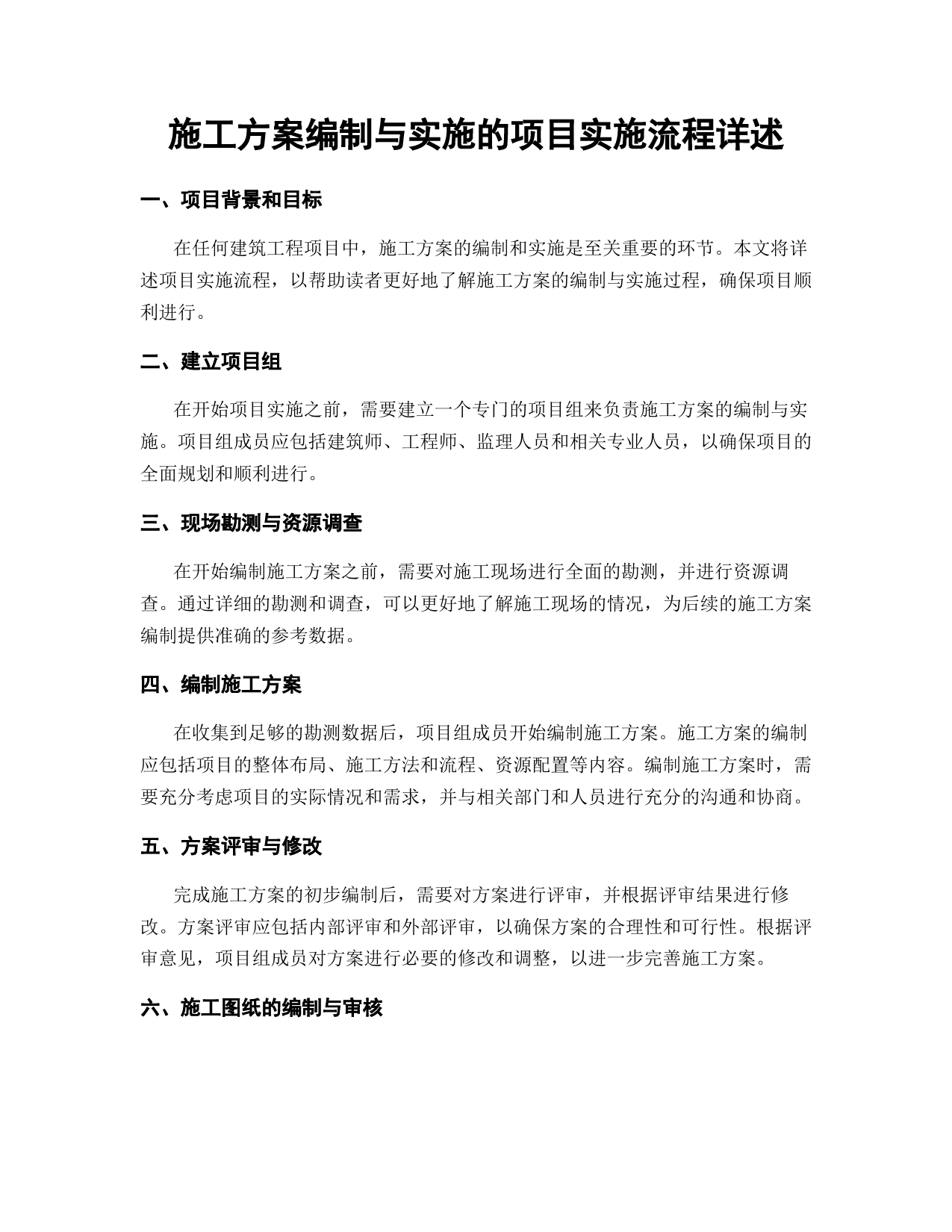 施工方案编制与实施的项目实施流程详述

一、项目背景和目标

在任何建筑工程项目中，施工方案的编制和实施是至关重要的环节。本文将详述项目实施流程，以帮助读者更好地了解施工方案的编制与实施过程，确保项目顺利进行。

二、建立项目组

在开始项目实施之前，需要建立一个专门的项目组来负责施工方案的编制与实施。项目组成员应包括建筑师、工程师、监理人员和相关专业人员，以确保项目的全面规划和顺利进行。

三、现场勘测与资源调查

在开始编制施工方案之前，需要对施工现场进行全面的勘测，并进行资源调查。通过详细的勘测和调查，可以更好地了解施工现场的情况，为后续的施工方案编制提供准确的参考数据。

四、编制施工方案

在收集到足够的勘测数据后，项目组成员开始编制施工方案。施工方案的编制应包括项目的整体布局、施工方法和流程、资源配置等内容。编制施工方案时，需要充分考虑项目的实际情况和需求，并与相关部门和人员进行充分的沟通和协商。

五、方案评审与修改

完成施工方案的初步编制后，需要对方案进行评审，并根据评审结果进行修改。方案评审应包括内部评审和外部评审，以确保方案的合理性和可行性。根据评审意见，项目组成员对方案进行必要的修改和调整，以进一步完善施工方案。

六、施工图纸的编制与审核